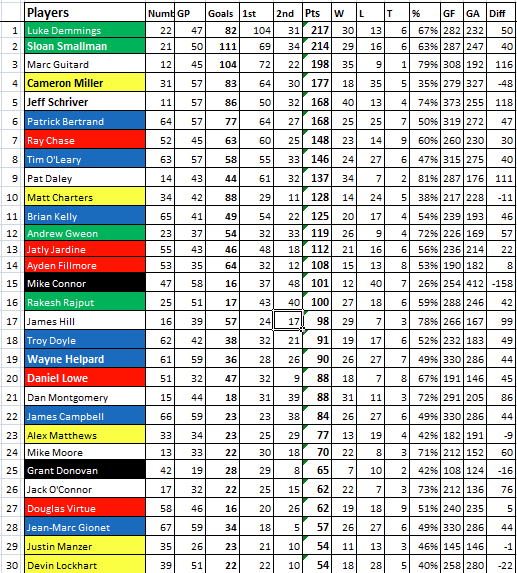 | | Players | Numb | GP | Goals | 1st | 2nd | Pts | W | L | T | % | GF | GA | Diff |
|---|---|---|---|---|---|---|---|---|---|---|---|---|---|---|
| 1 | Luke Demmings | 22 | 47 | 82 | 104 | 31 | 217 | 30 | 13 | 6 | 67% | 282 | 232 | 50 |
| 2 | Sloan Smallman | 21 | 50 | 111 | 69 | 34 | 214 | 29 | 16 | 6 | 63% | 287 | 247 | 40 |
| 3 | Marc Guitard | 12 | 45 | 104 | 72 | 22 | 198 | 35 | 9 | 1 | 79% | 308 | 192 | 116 |
| 4 | Cameron Miller | 31 | 57 | 83 | 64 | 30 | 177 | 18 | 35 | 5 | 35% | 279 | 327 | -48 |
| 5 | Jeff Schriver | 11 | 57 | 86 | 50 | 32 | 168 | 40 | 13 | 4 | 74% | 373 | 255 | 118 |
| 6 | Patrick Bertrand | 64 | 57 | 77 | 64 | 27 | 168 | 25 | 25 | 7 | 50% | 319 | 272 | 47 |
| 7 | Ray Chase | 52 | 45 | 63 | 60 | 25 | 148 | 23 | 14 | 9 | 60% | 260 | 230 | 30 |
| 8 | Tim O'Leary | 63 | 57 | 58 | 55 | 33 | 146 | 24 | 27 | 6 | 47% | 315 | 275 | 40 |
| 9 | Pat Daley | 14 | 43 | 44 | 61 | 32 | 137 | 34 | 7 | 2 | 81% | 287 | 176 | 111 |
| 10 | Matt Charters | 34 | 42 | 88 | 29 | 11 | 128 | 14 | 24 | 5 | 38% | 217 | 228 | -11 |
| 11 | Brian Kelly | 65 | 41 | 49 | 54 | 22 | 125 | 20 | 17 | 4 | 54% | 239 | 193 | 46 |
| 12 | Andrew Gweon | 23 | 37 | 54 | 32 | 33 | 119 | 26 | 9 | 4 | 72% | 226 | 169 | 57 |
| 13 | Jatly Jardine | 55 | 43 | 46 | 48 | 18 | 112 | 21 | 16 | 6 | 56% | 236 | 214 | 22 |
| 14 | Ayden Fillmore | 53 | 35 | 64 | 32 | 12 | 108 | 15 | 13 | 8 | 53% | 190 | 182 | 8 |
| 15 | Mike Connor | 47 | 58 | 16 | 37 | 48 | 101 | 12 | 40 | 7 | 26% | 254 | 412 | -158 |
| 16 | Rakesh Rajput | 25 | 51 | 17 | 43 | 40 | 100 | 27 | 18 | 6 | 59% | 288 | 246 | 42 |
| 17 | James Hill | 16 | 39 | 57 | 24 | 17 | 98 | 29 | 7 | 3 | 78% | 266 | 167 | 99 |
| 18 | Troy Doyle | 62 | 42 | 38 | 32 | 21 | 91 | 19 | 17 | 6 | 52% | 232 | 183 | 49 |
| 19 | Wayne Helpard | 61 | 59 | 36 | 28 | 26 | 90 | 26 | 27 | 7 | 49% | 330 | 286 | 44 |
| 20 | Daniel Lowe | 51 | 32 | 47 | 32 | 9 | 88 | 18 | 7 | 8 | 67% | 191 | 146 | 45 |
| 21 | Dan Montgomery | 15 | 44 | 18 | 31 | 39 | 88 | 31 | 11 | 3 | 72% | 291 | 205 | 86 |
| 22 | James Campbell | 66 | 59 | 23 | 23 | 38 | 84 | 26 | 27 | 6 | 49% | 330 | 286 | 44 |
| 23 | Alex Matthews | 33 | 34 | 23 | 25 | 29 | 77 | 13 | 19 | 4 | 42% | 182 | 191 | -9 |
| 24 | Mike Moore | 13 | 33 | 22 | 30 | 18 | 70 | 22 | 8 | 3 | 71% | 212 | 152 | 60 |
| 25 | Grant Donovan | 42 | 19 | 28 | 29 | 8 | 65 | 7 | 10 | 2 | 42% | 108 | 124 | -16 |
| 26 | Jack O'Connor | 17 | 32 | 22 | 25 | 15 | 62 | 22 | 7 | 3 | 73% | 212 | 136 | 76 |
| 27 | Douglas Virtue | 58 | 46 | 16 | 20 | 26 | 62 | 19 | 18 | 9 | 51% | 240 | 235 | 5 |
| 28 | Jean-Marc Gionet | 67 | 59 | 34 | 18 | 5 | 57 | 26 | 27 | 6 | 49% | 330 | 286 | 44 |
| 29 | Justin Manzer | 35 | 26 | 23 | 21 | 10 | 54 | 11 | 13 | 3 | 46% | 145 | 146 | -1 |
| 30 | Devin Lockhart | 39 | 51 | 22 | 22 | 10 | 54 | 18 | 28 | 5 | 40% | 258 | 280 | -22 |